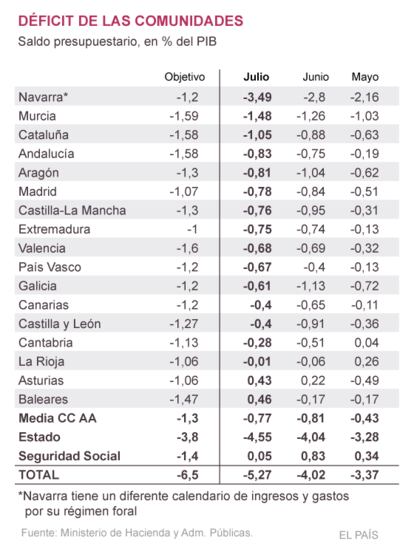 DÉFICIT DE LAS COMUNIDADES

Saldo presupuestario, en % del PIB

| | Objetivo | Julio | Junio | Mayo |
|---|---|---|---|---|
| Navarra* | -1,2 | -3,49 | -2,8 | -2,16 |
| Murcia | -1,59 | -1,48 | -1,26 | -1,03 |
| Cataluña | -1,58 | -1,05 | -0,88 | -0,63 |
| Andalucía | -1,58 | -0,83 | -0,75 | -0,19 |
| Aragón | -1,3 | -0,81 | -1,04 | -0,62 |
| Madrid | -1,07 | -0,78 | -0,84 | -0,51 |
| Castilla-La Mancha | -1,3 | -0,76 | -0,95 | -0,31 |
| Extremadura | -1 | -0,75 | -0,74 | -0,13 |
| Valencia | -1,6 | -0,68 | -0,69 | -0,32 |
| País Vasco | -1,2 | -0,67 | -0,4 | -0,13 |
| Galicia | -1,2 | -0,61 | -1,13 | -0,72 |
| Canarias | -1,2 | -0,4 | -0,65 | -0,11 |
| Castilla y León | -1,27 | -0,4 | -0,91 | -0,36 |
| Cantabria | -1,13 | -0,28 | -0,51 | 0,04 |
| La Rioja | -1,06 | -0,01 | -0,06 | 0,26 |
| Asturias | -1,06 | 0,43 | 0,22 | -0,49 |
| Baleares | -1,47 | 0,46 | -0,17 | -0,17 |
| Media CC AA | -1,3 | -0,77 | -0,81 | -0,43 |
| Estado | -3,8 | -4,55 | -4,04 | -3,28 |
| Seguridad Social | -1,4 | 0,05 | 0,83 | 0,34 |
| TOTAL | -6,5 | -5,27 | -4,02 | -3,37 |

*Navarra tiene un diferente calendario de ingresos y gastos por su régimen foral

Fuente: Ministerio de Hacienda y Adm. Públicas.

EL PAÍS